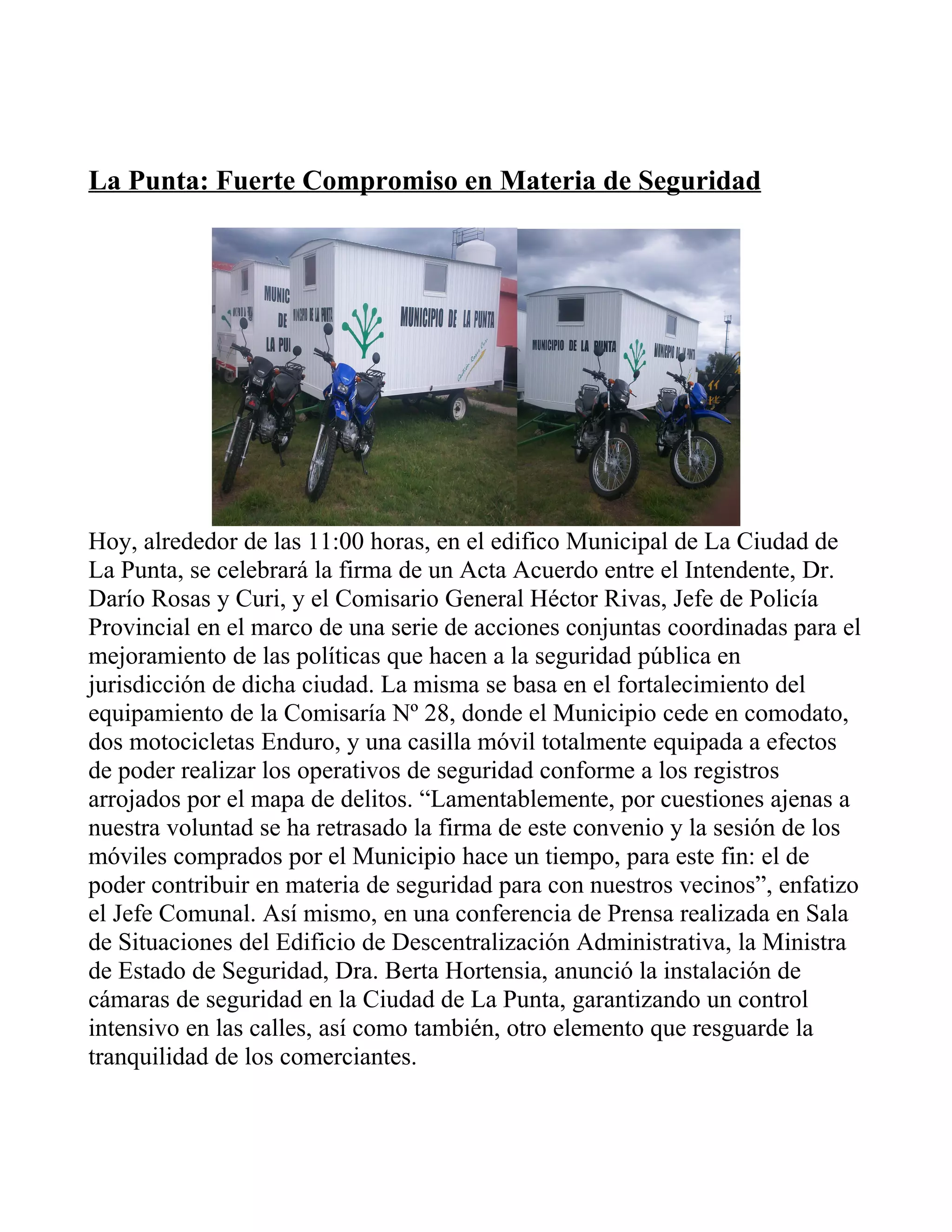 La Punta: Fuerte Compromiso en Materia de Seguridad

MUNIC DE LA PU

MUNICIPIO DE LA PUNTA

MUNICIPIO DE LA PUNTA

Gestión Rosas Curi

MUNICIPIO DE LA PUNTA

MUNICIPIO DE LA PUNTA

Hoy, alrededor de las 11:00 horas, en el edifico Municipal de La Ciudad de La Punta, se celebrará la firma de un Acta Acuerdo entre el Intendente, Dr. Darío Rosas y Curi, y el Comisario General Héctor Rivas, Jefe de Policía Provincial en el marco de una serie de acciones conjuntas coordinadas para el mejoramiento de las políticas que hacen a la seguridad pública en jurisdicción de dicha ciudad. La misma se basa en el fortalecimiento del equipamiento de la Comisaría Nº 28, donde el Municipio cede en comodato, dos motocicletas Enduro, y una casilla móvil totalmente equipada a efectos de poder realizar los operativos de seguridad conforme a los registros arrojados por el mapa de delitos. “Lamentablemente, por cuestiones ajenas a nuestra voluntad se ha retrasado la firma de este convenio y la sesión de los móviles comprados por el Municipio hace un tiempo, para este fin: el de poder contribuir en materia de seguridad para con nuestros vecinos”, enfatizo el Jefe Comunal. Así mismo, en una conferencia de Prensa realizada en Sala de Situaciones del Edificio de Descentralización Administrativa, la Ministra de Estado de Seguridad, Dra. Berta Hortensia, anunció la instalación de cámaras de seguridad en la Ciudad de La Punta, garantizando un control intensivo en las calles, así como también, otro elemento que resguarde la tranquilidad de los comerciantes.